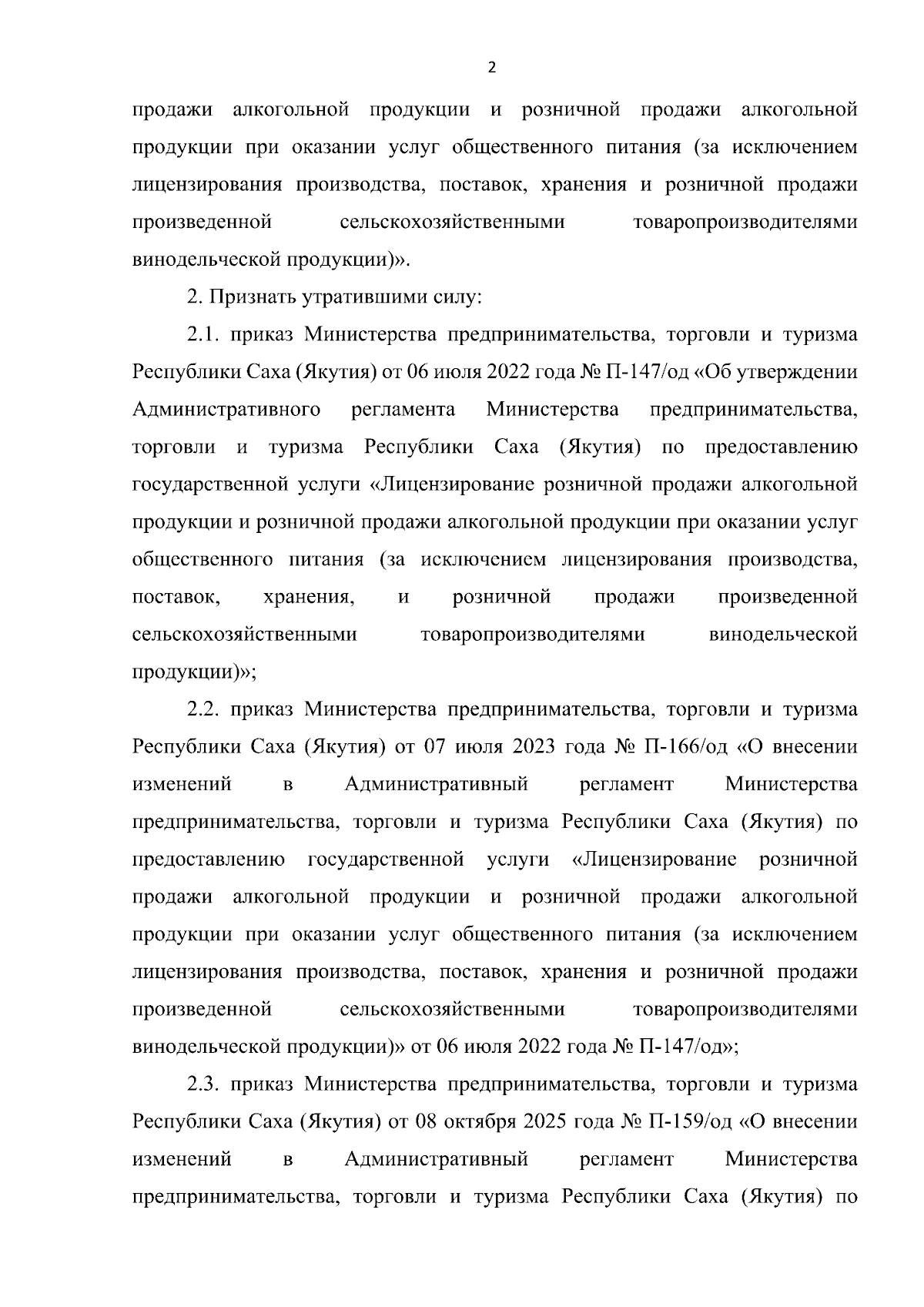 2

продажи алкогольной продукции и розничной продажи алкогольной продукции при оказании услуг общественного питания (за исключением лицензирования производства, поставок, хранения и розничной продажи произведенной сельскохозяйственными товаропроизводителями винодельческой продукции)».

2. Признать утратившими силу:

2.1. приказ Министерства предпринимательства, торговли и туризма Республики Саха (Якутия) от 06 июля 2022 года № П-147/од «Об утверждении Административного регламента Министерства предпринимательства, торговли и туризма Республики Саха (Якутия) по предоставлению государственной услуги «Лицензирование розничной продажи алкогольной продукции и розничной продажи алкогольной продукции при оказании услуг общественного питания (за исключением лицензирования производства, поставок, хранения, и розничной продажи произведенной сельскохозяйственными товаропроизводителями винодельческой продукции)»;

2.2. приказ Министерства предпринимательства, торговли и туризма Республики Саха (Якутия) от 07 июля 2023 года № П-166/од «О внесении изменений в Административный регламент Министерства предпринимательства, торговли и туризма Республики Саха (Якутия) по предоставлению государственной услуги «Лицензирование розничной продажи алкогольной продукции и розничной продажи алкогольной продукции при оказании услуг общественного питания (за исключением лицензирования производства, поставок, хранения и розничной продажи произведенной сельскохозяйственными товаропроизводителями винодельческой продукции)» от 06 июля 2022 года № П-147/од»;

2.3. приказ Министерства предпринимательства, торговли и туризма Республики Саха (Якутия) от 08 октября 2025 года № П-159/од «О внесении изменений в Административный регламент Министерства предпринимательства, торговли и туризма Республики Саха (Якутия) по